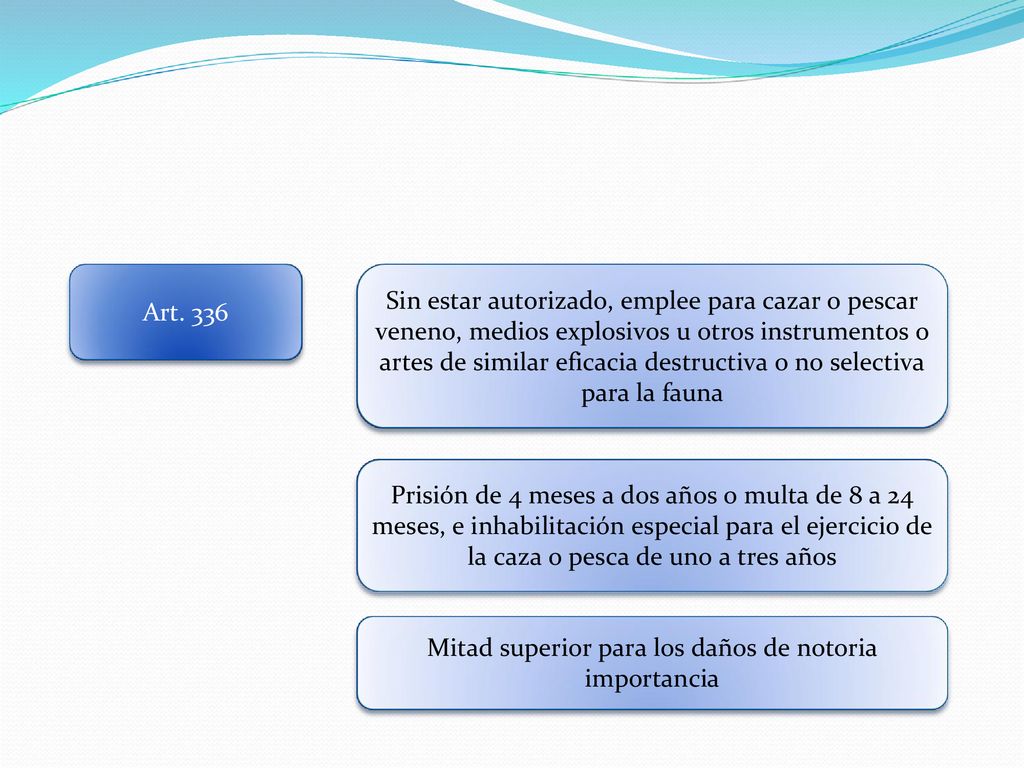 Art. 336

Sin estar autorizado, emplee para cazar o pescar veneno, medios explosivos u otros instrumentos o artes de similar eficacia destructiva o no selectiva para la fauna

Prisión de 4 meses a dos años o multa de 8 a 24 meses, e inhabilitación especial para el ejercicio de la caza o pesca de uno a tres años

Mitad superior para los daños de notoria importancia